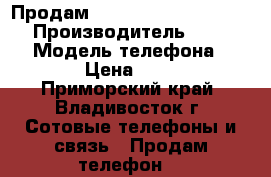 Продам
Производитель
Модель телефона
Цена
Приморский край Владивосток г
Сотовые телефоны и связь Продам телефон